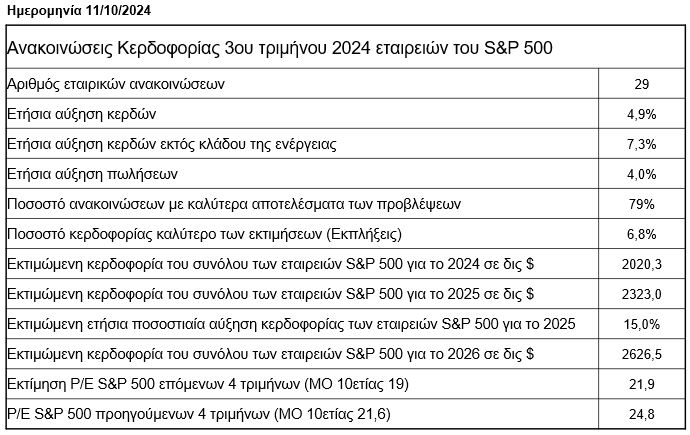 Ημερομηνία 11/10/2024

| Ανακοινώσεις Κερδοφορίας 3ου τριμήνου 2024 εταιρειών του S&P 500 | |
|---|---|
| Αριθμός εταιρικών ανακοινώσεων | 29 |
| Ετήσια αύξηση κερδών | 4,9% |
| Ετήσια αύξηση κερδών εκτός κλάδου της ενέργειας | 7,3% |
| Ετήσια αύξηση πωλήσεων | 4,0% |
| Ποσοστό ανακοινώσεων με καλύτερα αποτελέσματα των προβλέψεων | 79% |
| Ποσοστό κερδοφορίας καλύτερο των εκτιμήσεων (Εκπλήξεις) | 6,8% |
| Εκτιμώμενη κερδοφορία του συνόλου των εταιρειών S&P 500 για το 2024 σε δις $ | 2020,3 |
| Εκτιμώμενη κερδοφορία του συνόλου των εταιρειών S&P 500 για το 2025 σε δις $ | 2323,0 |
| Εκτιμώμενη ετήσια ποσοστιαία αύξηση κερδοφορίας των εταιρειών S&P 500 για το 2025 | 15,0% |
| Εκτιμώμενη κερδοφορία του συνόλου των εταιρειών S&P 500 για το 2026 σε δις $ | 2626,5 |
| Εκτίμηση P/E S&P 500 επόμενων 4 τριμήνων (ΜΟ 10ετίας 19) | 21,9 |
| P/E S&P 500 προηγούμενων 4 τριμήνων (ΜΟ 10ετίας 21,6) | 24,8 |